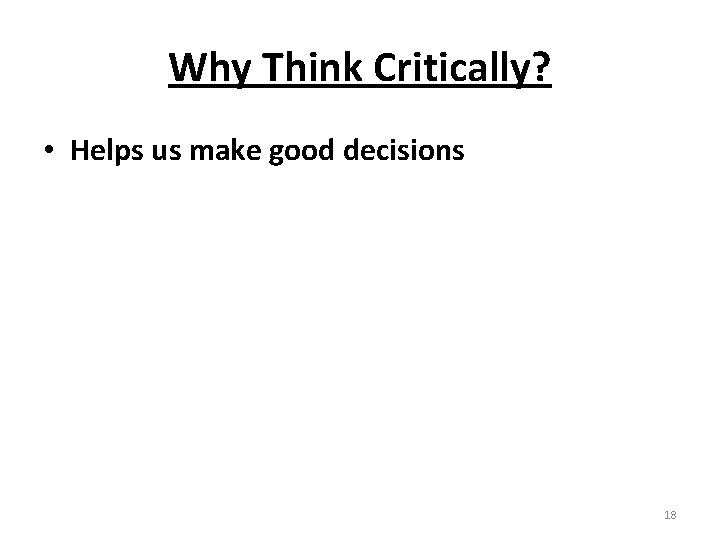 Why Think Critically?

• Helps us make good decisions

18